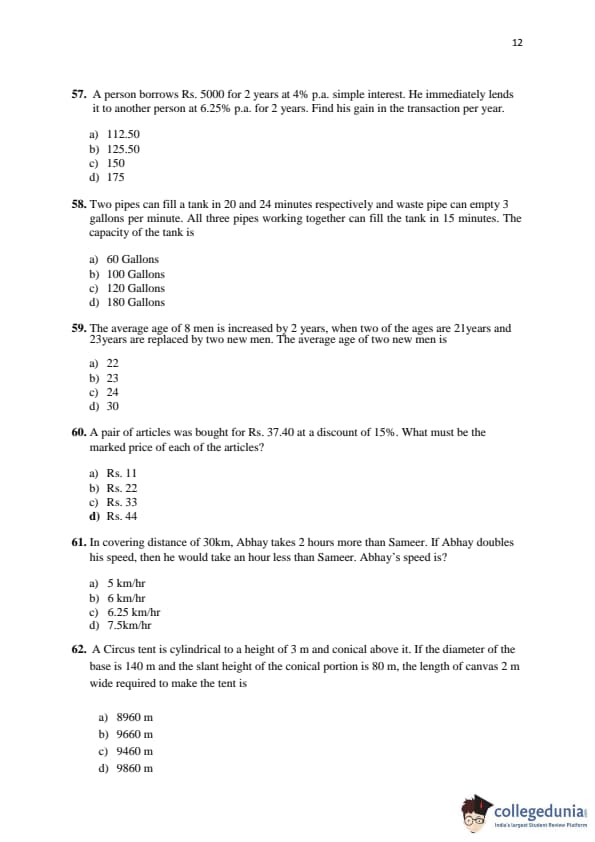 12

57. A person borrows Rs. 5000 for 2 years at 4% p.a. simple interest. He immediately lends it to another person at 6.25% p.a. for 2 years. Find his gain in the transaction per year.

a) 112.50
b) 125.50
c) 150
d) 175

58. Two pipes can fill a tank in 20 and 24 minutes respectively and waste pipe can empty 3 gallons per minute. All three pipes working together can fill the tank in 15 minutes. The capacity of the tank is

a) 60 Gallons
b) 100 Gallons
c) 120 Gallons
d) 180 Gallons

59. The average age of 8 men is increased by 2 years, when two of the ages are 21years and 23years are replaced by two new men. The average age of two new men is

a) 22
b) 23
c) 24
d) 30

60. A pair of articles was bought for Rs. 37.40 at a discount of 15%. What must be the marked price of each of the articles?

a) Rs. 11
b) Rs. 22
c) Rs. 33
d) Rs. 44

61. In covering distance of 30km, Abhay takes 2 hours more than Sameer. If Abhay doubles his speed, then he would take an hour less than Sameer. Abhay's speed is?

a) 5 km/hr
b) 6 km/hr
c) 6.25 km/hr
d) 7.5km/hr

62. A Circus tent is cylindrical to a height of 3 m and conical above it. If the diameter of the base is 140 m and the slant height of the conical portion is 80 m, the length of canvas 2 m wide required to make the tent is

a) 8960 m
b) 9660 m
c) 9460 m
d) 9860 m

collegedunia
India's largest Student Review Platform